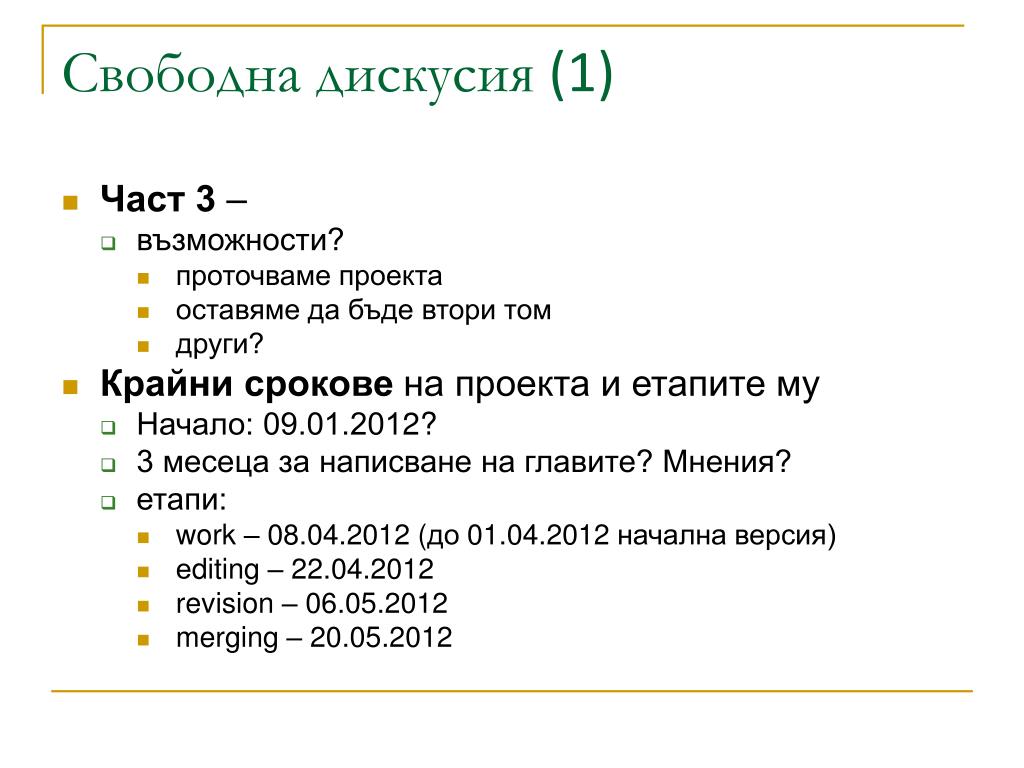 Свободна дискусия (1)

Част 3 –
възможности?
проточваме проекта
оставяме да бъде втори том
други?

Крайни срокове на проекта и етапите му
Начало: 09.01.2012?
3 месеца за написване на главите? Мнения?
етапи:
work – 08.04.2012 (до 01.04.2012 начална версия)
editing – 22.04.2012
revision – 06.05.2012
merging – 20.05.2012